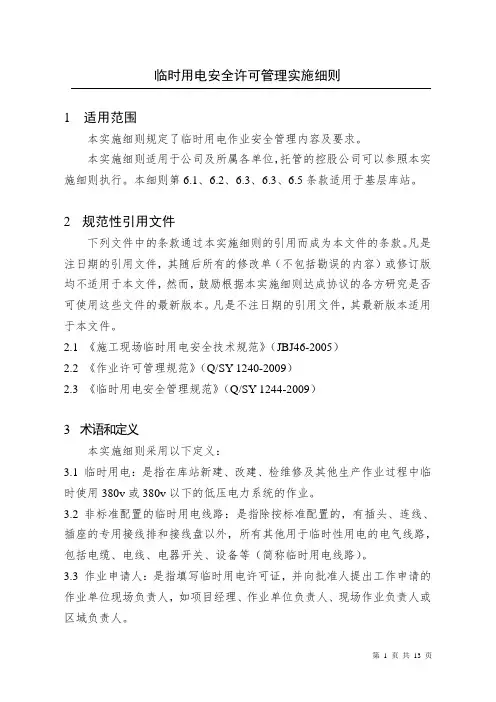 临时用电安全许可管理实施细则

1 适用范围

本实施细则规定了临时用电作业安全管理内容及要求。

本实施细则适用于公司及所属各单位，托管的控股公司可以参照本实施细则执行。本细则第 6.1、6.2、6.3、6.3、6.5 条款适用于基层库站。

2 规范性引用文件

下列文件中的条款通过本实施细则的引用而成为本文件的条款。凡是注日期的引用文件，其随后所有的修改单（不包括勘误的内容）或修订版均不适用于本文件，然而，鼓励根据本实施细则达成协议的各方研究是否可使用这些文件的最新版本。凡是不注日期的引用文件，其最新版本适用于本文件。

2.1 《施工现场临时用电安全技术规范》（JBJ46-2005）

2.2 《作业许可管理规范》（Q/SY 1240-2009）

2.3 《临时用电安全管理规范》（Q/SY 1244-2009）

3 术语和定义

本实施细则采用以下定义：

3.1 临时用电：是指在库站新建、改建、检维修及其他生产作业过程中临时使用 380v 或 380v 以下的低压电力系统的作业。

3.2 非标准配置的临时用电线路：是指除按标准配置的，有插头、连线、插座的专用接线排和接线盘以外，所有其他用于临时性用电的电气线路，包括电缆、电线、电器开关、设备等（简称临时用电线路）。

3.3 作业申请人：是指填写临时用电许可证，并向批准人提出工作申请的作业单位现场负责人，如项目经理、作业单位负责人、现场作业负责人或区域负责人。

第 1 页 共 13 页